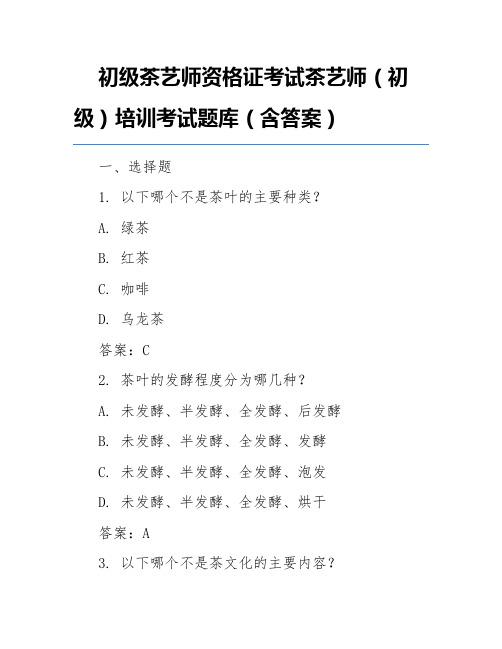 初级茶艺师资格证考试茶艺师（初级）培训考试题库（含答案）

一、选择题

1. 以下哪个不是茶叶的主要种类？

A. 绿茶

B. 红茶

C. 咖啡

D. 乌龙茶

答案：C

2. 茶叶的发酵程度分为哪几种？

A. 未发酵、半发酵、全发酵、后发酵

B. 未发酵、半发酵、全发酵、发酵

C. 未发酵、半发酵、全发酵、泡发

D. 未发酵、半发酵、全发酵、烘干

答案：A

3. 以下哪个不是茶文化的主要内容？